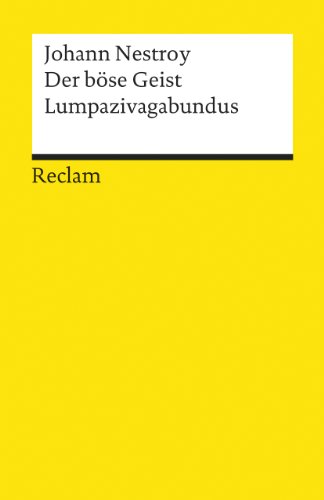 Johann Nestroy
Der böse Geist
Lumpazivagabundus

Reclam